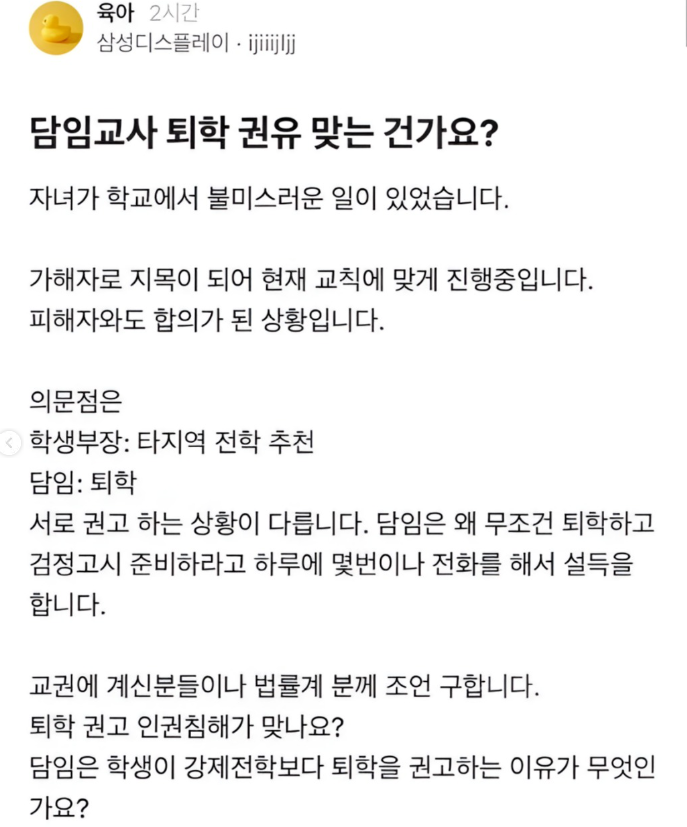 육아 2시간
삼성디스플레이 · ijiiijljj

담임교사 퇴학 권유 맞는 건가요?

자녀가 학교에서 불미스러운 일이 있었습니다.

가해자로 지목이 되어 현재 교칙에 맞게 진행중입니다.
피해자와도 합의가 된 상황입니다.

의문점은
학생부장: 타지역 전학 추천
담임: 퇴학
서로 권고 하는 상황이 다릅니다. 담임은 왜 무조건 퇴학하고 검정고시 준비하라고 하루에 몇번이나 전화를 해서 설득을 합니다.

교권에 계신분들이나 법률계 분께 조언 구합니다.
퇴학 권고 인권침해가 맞나요?
담임은 학생이 강제전학보다 퇴학을 권고하는 이유가 무엇인가요?